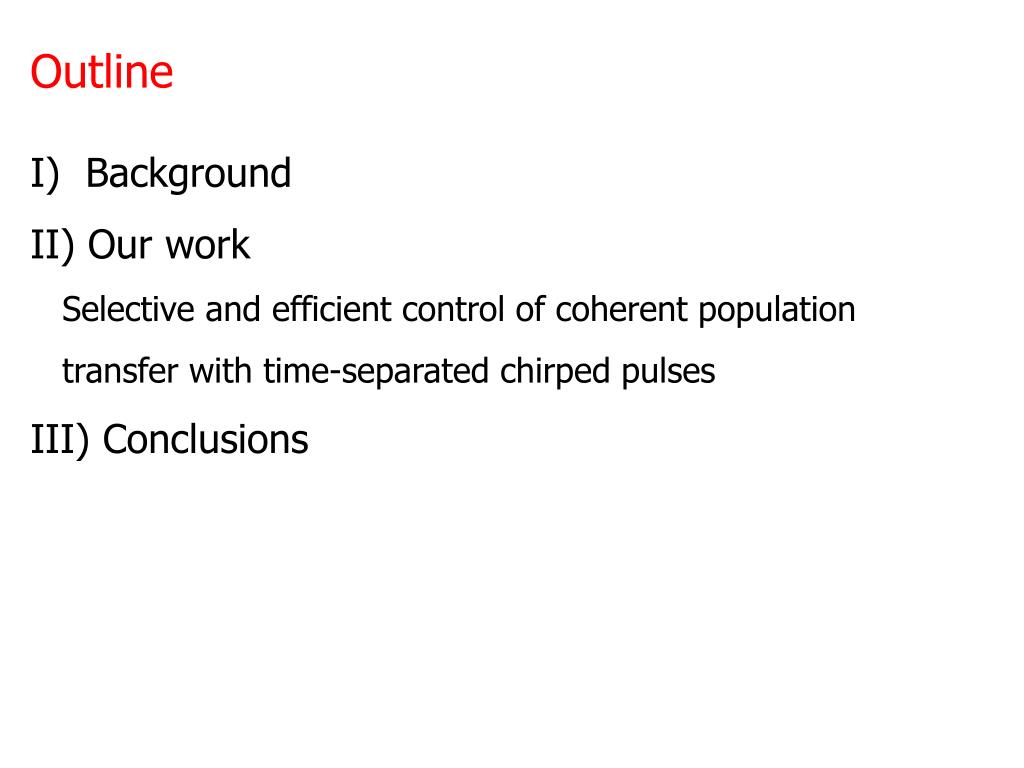 Outline

I) Background

II) Our work

Selective and efficient control of coherent population transfer with time-separated chirped pulses

III) Conclusions